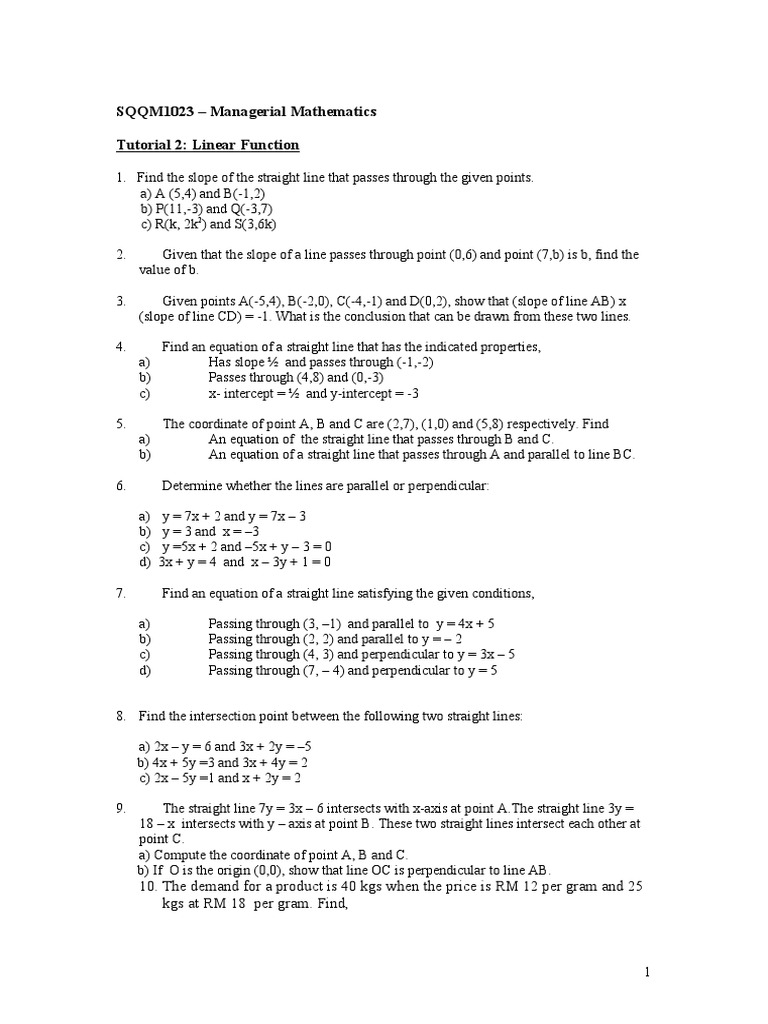 SQQM1023 – Managerial Mathematics

Tutorial 2: Linear Function

1. Find the slope of the straight line that passes through the given points.
a) A (5,4) and B(-1,2)
b) P(11,-3) and Q(-3,7)
c) R(k, $2k^2$) and S(3,6k)

2. Given that the slope of a line passes through point (0,6) and point (7,b) is b, find the value of b.

3. Given points A(-5,4), B(-2,0), C(-4,-1) and D(0,2), show that (slope of line AB) x (slope of line CD) = -1. What is the conclusion that can be drawn from these two lines.

4. Find an equation of a straight line that has the indicated properties,
a) Has slope ½ and passes through (-1,-2)
b) Passes through (4,8) and (0,-3)
c) x- intercept = ½ and y-intercept = -3

5. The coordinate of point A, B and C are (2,7), (1,0) and (5,8) respectively. Find
a) An equation of the straight line that passes through B and C.
b) An equation of a straight line that passes through A and parallel to line BC.

6. Determine whether the lines are parallel or perpendicular:

a) y = 7x + 2 and y = 7x – 3
b) y = 3 and x = –3
c) y =5x + 2 and –5x + y – 3 = 0
d) 3x + y = 4 and x – 3y + 1 = 0

7. Find an equation of a straight line satisfying the given conditions,

a) Passing through (3, –1) and parallel to y = 4x + 5
b) Passing through (2, 2) and parallel to y = – 2
c) Passing through (4, 3) and perpendicular to y = 3x – 5
d) Passing through (7, – 4) and perpendicular to y = 5

8. Find the intersection point between the following two straight lines:

a) 2x – y = 6 and 3x + 2y = –5
b) 4x + 5y =3 and 3x + 4y = 2
c) 2x – 5y =1 and x + 2y = 2

9. The straight line 7y = 3x – 6 intersects with x-axis at point A. The straight line 3y = 18 – x intersects with y – axis at point B. These two straight lines intersect each other at point C.
a) Compute the coordinate of point A, B and C.
b) If O is the origin (0,0), show that line OC is perpendicular to line AB.
10. The demand for a product is 40 kgs when the price is RM 12 per gram and 25 kgs at RM 18 per gram. Find,

1